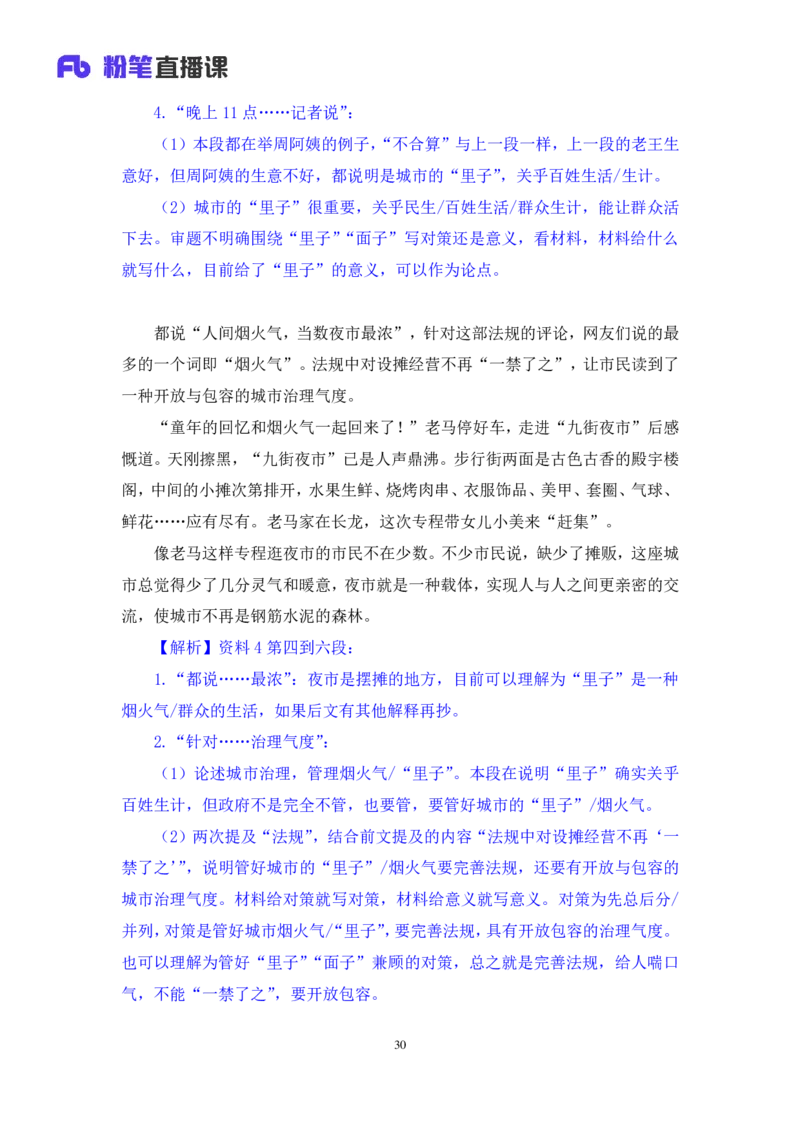 Fb 粉笔直播课

4.“晚上 11 点……记者说”：

（1）本段都在举周阿姨的例子，“不合算”与上一段一样，上一段的老王生意好，但周阿姨的生意不好，都说明是城市的“里子”，关乎百姓生活/生计。

（2）城市的“里子”很重要，关乎民生/百姓生活/群众生计，能让群众活下去。审题不明确围绕“里子”“面子”写对策还是意义，看材料，材料给什么就写什么，目前给了“里子”的意义，可以作为论点。

都说“人间烟火气，当数夜市最浓”，针对这部法规的评论，网友们说的最多的一个词即“烟火气”。法规中对设摊经营不再“一禁了之”，让市民读到了一种开放与包容的城市治理气度。

“童年的回忆和烟火气一起回来了！”老马停好车，走进“九街夜市”后感慨道。天刚擦黑，“九街夜市”已是人声鼎沸。步行街两面是古色古香的殿宇楼阁，中间的小摊次第排开，水果生鲜、烧烤肉串、衣服饰品、美甲、套圈、气球、鲜花……应有尽有。老马家在长龙，这次专程带女儿小美来“赶集”。

像老马这样专程逛夜市的市民不在少数。不少市民说，缺少了摊贩，这座城市总觉得少了几分灵气和暖意，夜市就是一种载体，实现人与人之间更亲密的交流，使城市不再是钢筋水泥的森林。

【解析】资料 4 第四到六段：

1.“都说……最浓”：夜市是摆摊的地方，目前可以理解为“里子”是一种烟火气/群众的生活，如果后文有其他解释再抄。

2.“针对……治理气度”：

（1）论述城市治理，管理烟火气/“里子”。本段在说明“里子”确实关乎百姓生计，但政府不是完全不管，也要管，要管好城市的“里子”/烟火气。

（2）两次提及“法规”，结合前文提及的内容“法规中对设摊经营不再‘一禁了之’”，说明管好城市的“里子”/烟火气要完善法规，还要有开放与包容的城市治理气度。材料给对策就写对策，材料给意义就写意义。对策为先总后分/并列，对策是管好城市烟火气/“里子”，要完善法规，具有开放包容的治理气度。也可以理解为管好“里子”“面子”兼顾的对策，总之就是完善法规，给人喘口气，不能“一禁了之”，要开放包容。

30